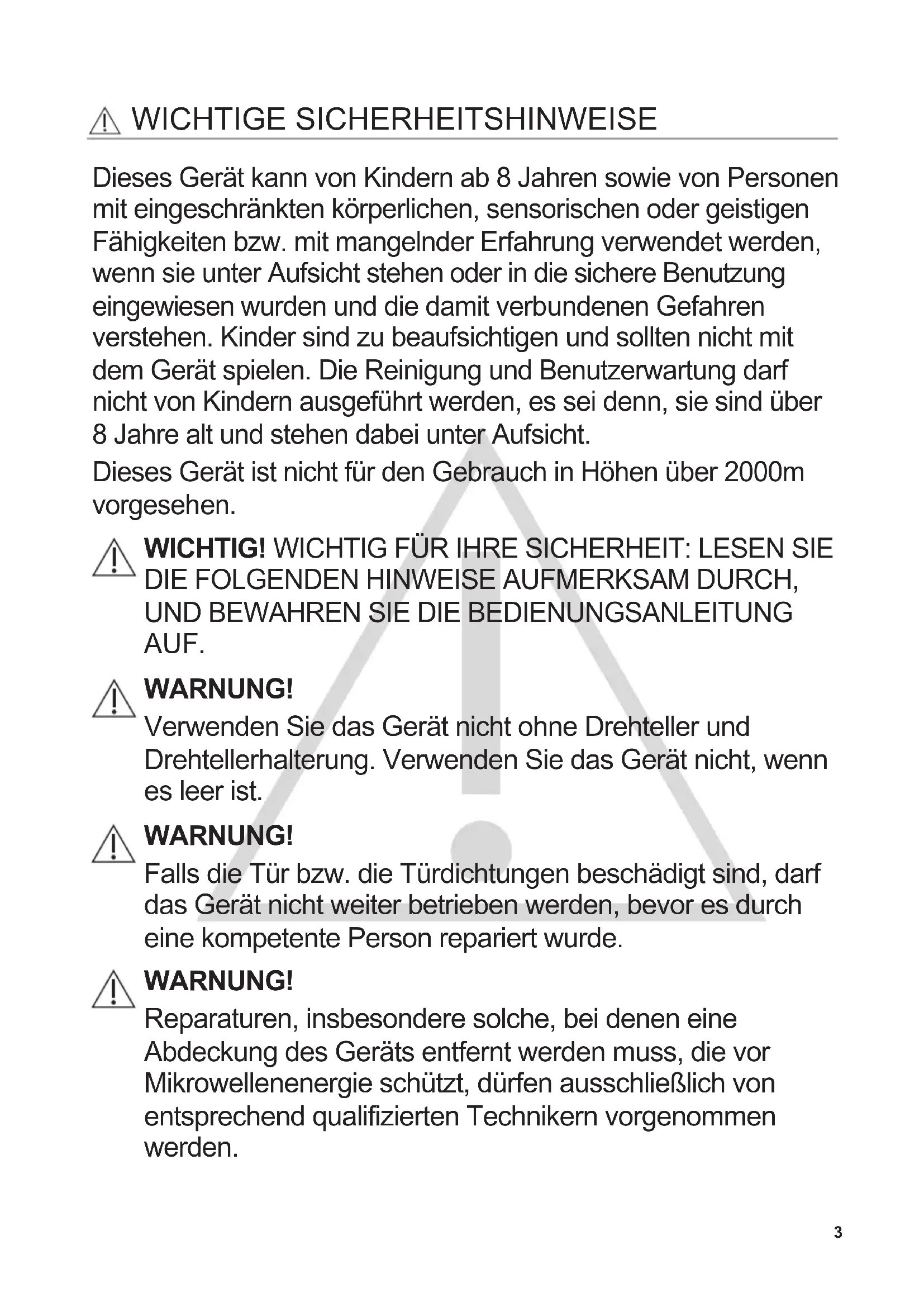 WICHTIGE SICHERHEITSHINWEISE

Dieses Gerät kann von Kindern ab 8 Jahren sowie von Personen mit eingeschränkten körperlichen, sensorischen oder geistigen Fähigkeiten bzw. mit mangelnder Erfahrung verwendet werden, wenn sie unter Aufsicht stehen oder in die sichere Benutzung eingewiesen wurden und die damit verbundenen Gefahren verstehen. Kinder sind zu beaufsichtigen und sollten nicht mit dem Gerät spielen. Die Reinigung und Benutzerwartung darf nicht von Kindern ausgeführt werden, es sei denn, sie sind über 8 Jahre alt und stehen dabei unter Aufsicht.

Dieses Gerät ist nicht für den Gebrauch in Höhen über 2000m vorgesehen.

WICHTIG! WICHTIG FÜR IHRE SICHERHEIT: LESEN SIE DIE FOLGENDEN HINWEISE AUFMERKSAM DURCH, UND BEWAHREN SIE DIE BEDIENUNGSANLEITUNG AUF.

WARNUNG!
Verwenden Sie das Gerät nicht ohne Drehteller und Drehtellerhalterung. Verwenden Sie das Gerät nicht, wenn es leer ist.

WARNUNG!
Falls die Tür bzw. die Türdichtungen beschädigt sind, darf das Gerät nicht weiter betrieben werden, bevor es durch eine kompetente Person repariert wurde.

WARNUNG!
Reparaturen, insbesondere solche, bei denen eine Abdeckung des Geräts entfernt werden muss, die vor Mikrowellenenergie schützt, dürfen ausschließlich von entsprechend qualifizierten Technikern vorgenommen werden.

3